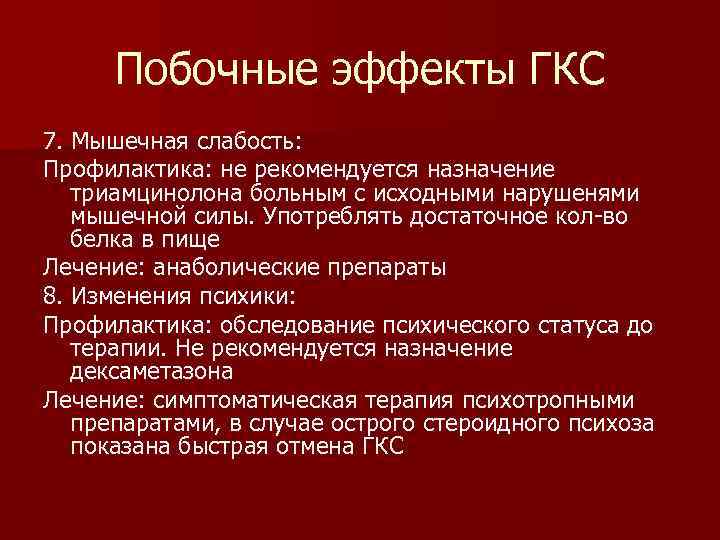 Побочные эффекты ГКС

7. Мышечная слабость:

Профилактика: не рекомендуется назначение триамцинолона больным с исходными нарушенями мышечной силы. Употреблять достаточное кол-во белка в пище

Лечение: анаболические препараты

8. Изменения психики:

Профилактика: обследование психического статуса до терапии. Не рекомендуется назначение дексаметазона

Лечение: симптоматическая терапия психотропными препаратами, в случае острого стероидного психоза показана быстрая отмена ГКС